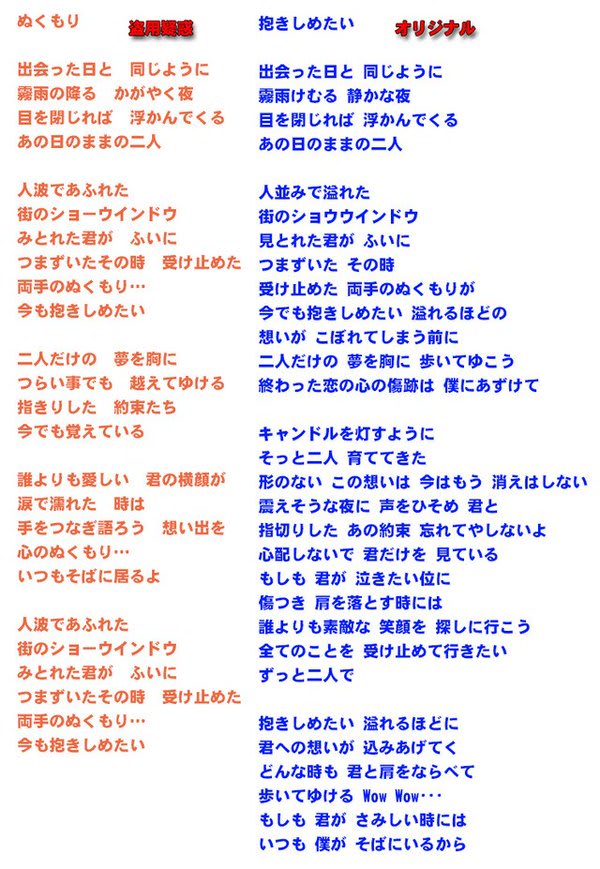 ぬくもり　盗用疑惑

出会った日と　同じように
霧雨の降る　かがやく夜
目を閉じれば　浮かんでくる
あの日のままの二人

人波であふれた
街のショーウインドウ
みとれた君が　ふいに
つまずいたその時　受け止めた
両手のぬくもり…
今も抱きしめたい

二人だけの　夢を胸に
つらい事でも　越えてゆける
指きりした　約束たち
今でも覚えている

誰よりも愛しい　君の横顔が
涙で濡れた　時は
手をつなぎ語ろう　想い出を
心のぬくもり…
いつもそばに居るよ

人波であふれた
街のショーウインドウ
みとれた君が　ふいに
つまずいたその時　受け止めた
両手のぬくもり…
今も抱きしめたい

抱きしめたい　オリジナル

出会った日と 同じように
霧雨けむる 静かな夜
目を閉じれば 浮かんでくる
あの日のままの二人

人並みで溢れた
街のショウウインドウ
見とれた君が ふいに
つまずいた その時
受け止めた 両手のぬくもりが
今でも抱きしめたい 溢れるほどの
想いが こぼれてしまう前に
二人だけの 夢を胸に 歩いてゆこう
終わった恋の心の傷跡は 僕にあずけて

キャンドルを灯すように
そっと二人 育ててきた
形のない この想いは 今はもう 消えはしない
震えそうな夜に 声をひそめ 君と
指切りした あの約束 忘れてやしないよ
心配しないで 君だけを 見ている
もしも 君が 泣きたい位に
傷つき 肩を落とす時には
誰よりも素敵な 笑顔を 探しに行こう
全てのことを 受け止めて行きたい
ずっと二人で

抱きしめたい 溢れるほどに
君への想いが 込みあげてく
どんな時も 君と肩をならべて
歩いてゆける Wow Wow･･･
もしも 君が さみしい時には
いつも 僕が そばにいるから